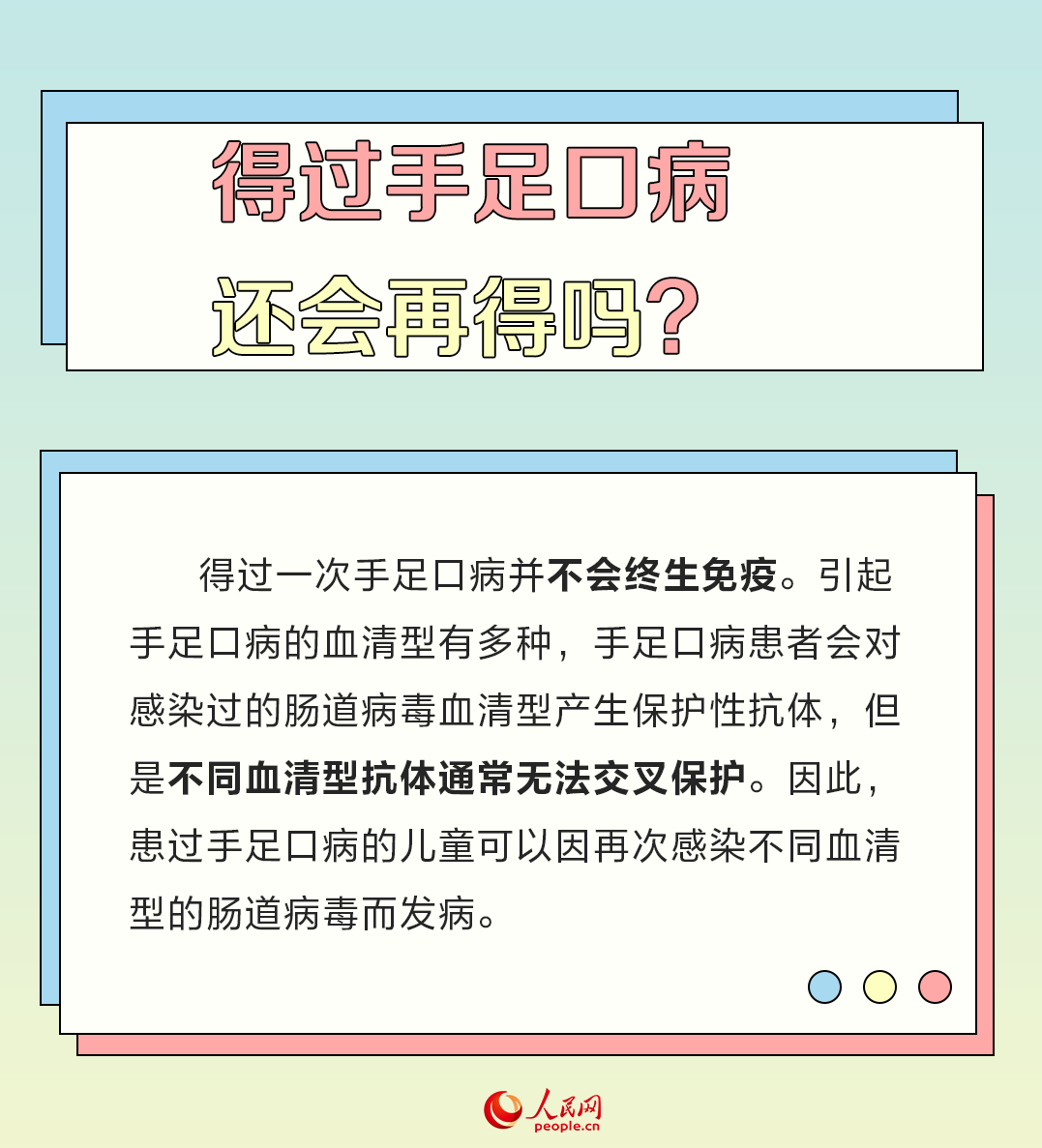 得过手足口病
还会再得吗？

得过一次手足口病并不会终生免疫。引起手足口病的血清型有多种，手足口病患者会对感染过的肠道病毒血清型产生保护性抗体，但是不同血清型抗体通常无法交叉保护。因此，患过手足口病的儿童可以因再次感染不同血清型的肠道病毒而发病。

人民网
people.cn